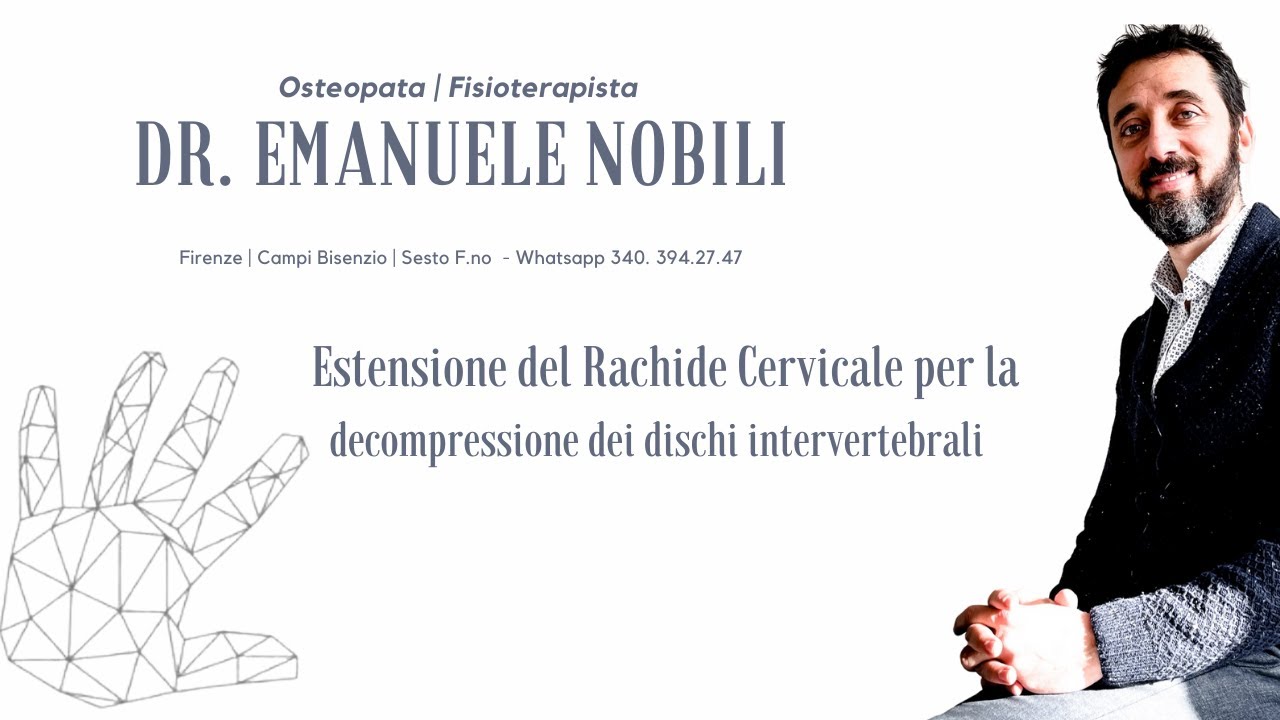 Osteopata | Fisioterapista

DR. EMANUELE NOBILI

Firenze | Campi Bisenzio | Sesto F.no - Whatsapp 340. 394.27.47

Estensione del Rachide Cervicale per la decompressione dei dischi intervertebrali